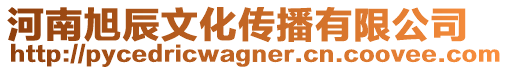 河南旭辰文化传播有限公司
http://pycedricwagner.cn.coovee.com